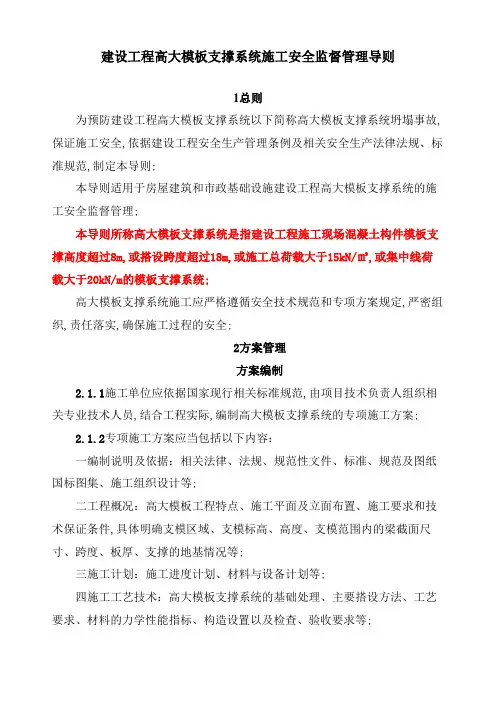 建设工程高大模板支撑系统施工安全监督管理导则

1总则

为预防建设工程高大模板支撑系统以下简称高大模板支撑系统坍塌事故,保证施工安全,依据建设工程安全生产管理条例及相关安全生产法律法规、标准规范,制定本导则;

本导则适用于房屋建筑和市政基础设施建设工程高大模板支撑系统的施工安全监督管理;

本导则所称高大模板支撑系统是指建设工程施工现场混凝土构件模板支撑高度超过8m,或搭设跨度超过18m,或施工总荷载大于15kN/㎡,或集中线荷载大于20kN/m的模板支撑系统;

高大模板支撑系统施工应严格遵循安全技术规范和专项方案规定,严密组织,责任落实,确保施工过程的安全;

2方案管理

方案编制

2.1.1施工单位应依据国家现行相关标准规范,由项目技术负责人组织相关专业技术人员,结合工程实际,编制高大模板支撑系统的专项施工方案;

2.1.2专项施工方案应当包括以下内容:

一编制说明及依据:相关法律、法规、规范性文件、标准、规范及图纸国标图集、施工组织设计等;

二工程概况:高大模板工程特点、施工平面及立面布置、施工要求和技术保证条件,具体明确支模区域、支模标高、高度、支模范围内的梁截面尺寸、跨度、板厚、支撑的地基情况等;

三施工计划:施工进度计划、材料与设备计划等;

四施工工艺技术:高大模板支撑系统的基础处理、主要搭设方法、工艺要求、材料的力学性能指标、构造设置以及检查、验收要求等;